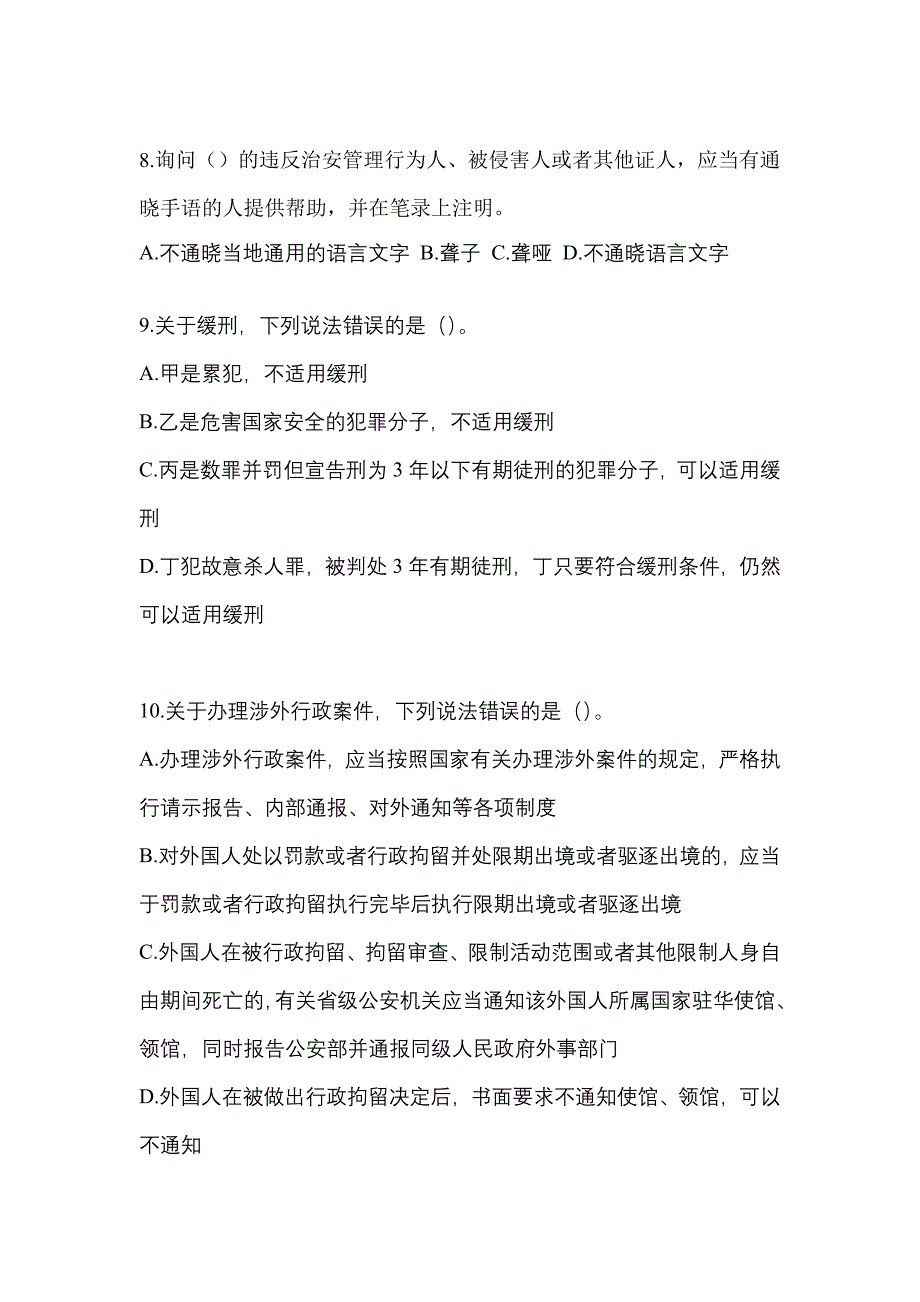 8.询问（）的违反治安管理行为人、被侵害人或者其他证人，应当有通晓手语的人提供帮助，并在笔录上注明。

A.不通晓当地通用的语言文字 B.聋子 C.聋哑 D.不通晓语言文字

9.关于缓刑，下列说法错误的是（）。

A.甲是累犯，不适用缓刑

B.乙是危害国家安全的犯罪分子，不适用缓刑

C.丙是数罪并罚但宣告刑为 3 年以下有期徒刑的犯罪分子，可以适用缓刑

D.丁犯故意杀人罪，被判处 3 年有期徒刑，丁只要符合缓刑条件，仍然可以适用缓刑

10.关于办理涉外行政案件，下列说法错误的是（）。

A.办理涉外行政案件，应当按照国家有关办理涉外案件的规定，严格执行请示报告、内部通报、对外通知等各项制度

B.对外国人处以罚款或者行政拘留并处限期出境或者驱逐出境的，应当于罚款或者行政拘留执行完毕后执行限期出境或者驱逐出境

C.外国人在被行政拘留、拘留审查、限制活动范围或者其他限制人身自由期间死亡的，有关省级公安机关应当通知该外国人所属国家驻华使馆、领馆，同时报告公安部并通报同级人民政府外事部门

D.外国人在被做出行政拘留决定后，书面要求不通知使馆、领馆，可以不通知